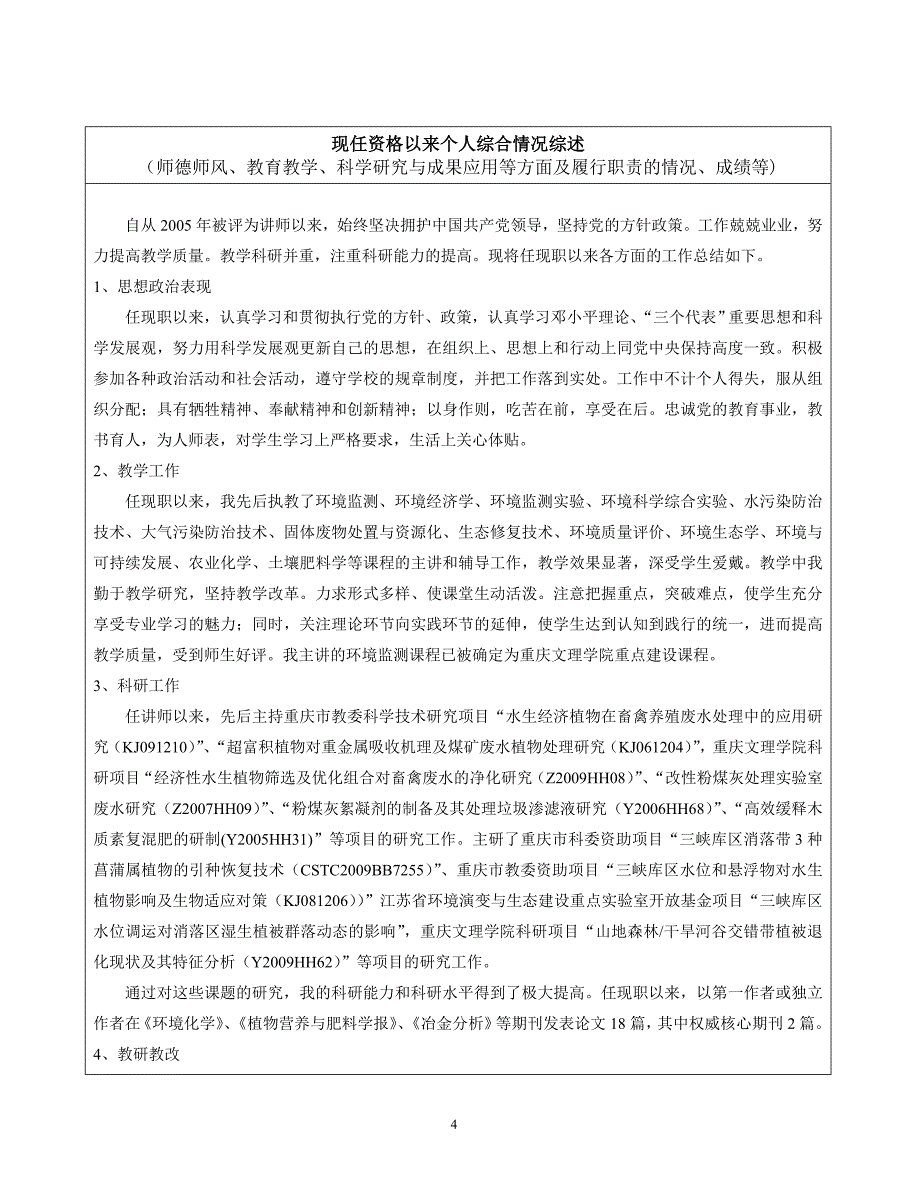 现任资格以来个人综合情况综述
（师德师风、教育教学、科学研究与成果应用等方面及履行职责的情况、成绩等）

自从 2005 年被评为讲师以来，始终坚决拥护中国共产党领导，坚持党的方针政策。工作兢兢业业，努力提高教学质量。教学科研并重，注重科研能力的提高。现将任现职以来各方面的工作总结如下。

1、思想政治表现

任现职以来，认真学习和贯彻执行党的方针、政策，认真学习邓小平理论、“三个代表”重要思想和科学发展观，努力用科学发展观更新自己的思想，在组织上、思想上和行动上同党中央保持高度一致。积极参加各种政治活动和社会活动，遵守学校的规章制度，并把工作落到实处。工作中不计个人得失，服从组织分配；具有牺牲精神、奉献精神和创新精神；以身作则，吃苦在前，享受在后。忠诚党的教育事业，教书育人，为人师表，对学生学习上严格要求，生活上关心体贴。

2、教学工作

任现职以来，我先后执教了环境监测、环境经济学、环境监测实验、环境科学综合实验、水污染防治技术、大气污染防治技术、固体废物处置与资源化、生态修复技术、环境质量评价、环境生态学、环境与可持续发展、农业化学、土壤肥料学等课程的主讲和辅导工作，教学效果显著，深受学生爱戴。教学中我勤于教学研究，坚持教学改革。力求形式多样、使课堂生动活泼。注意把握重点，突破难点，使学生充分享受专业学习的魅力；同时，关注理论环节向实践环节的延伸，使学生达到认知到践行的统一，进而提高教学质量，受到师生好评。我主讲的环境监测课程已被确定为重庆文理学院重点建设课程。

3、科研工作

任讲师以来，先后主持重庆市教委科学技术研究项目“水生经济植物在畜禽养殖废水处理中的应用研究（KJ091210）”、“超富积植物对重金属吸收机理及煤矿废水植物处理研究（KJ061204）”，重庆文理学院科研项目“经济性水生植物筛选及优化组合对畜禽废水的净化研究（Z2009HH08）”、“改性粉煤灰处理实验室废水研究（Z2007HH09）”、“粉煤灰絮凝剂的制备及其处理垃圾渗滤液研究（Y2006HH68）”、“高效缓释木质素复混肥的研制(Y2005HH31)”等项目的研究工作。主研了重庆市科委资助项目“三峡库区消落带 3 种菖蒲属植物的引种恢复技术（CSTC2009BB7255）”、重庆市教委资助项目“三峡库区水位和悬浮物对水生植物影响及生物适应对策（KJ081206））”江苏省环境演变与生态建设重点实验室开放基金项目“三峡库区水位调运对消落区湿生植被群落动态的影响”，重庆文理学院科研项目“山地森林/干旱河谷交错带植被退化现状及其特征分析（Y2009HH62）”等项目的研究工作。

通过对这些课题的研究，我的科研能力和科研水平得到了极大提高。任现职以来，以第一作者或独立作者在《环境化学》、《植物营养与肥料学报》、《冶金分析》等期刊发表论文 18 篇，其中权威核心期刊 2 篇。

4、教研教改

4